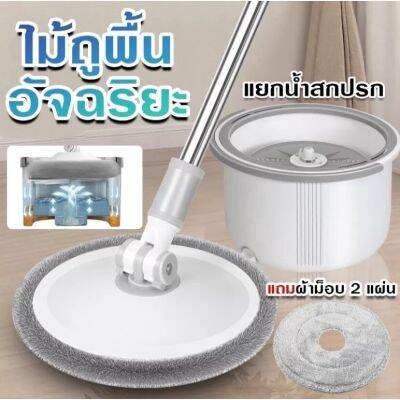 ไม้ถูพื้น
อัจฉริยะ

แยกน้ำสกปรก

แถมผ้าม็อบ 2 แผ่น